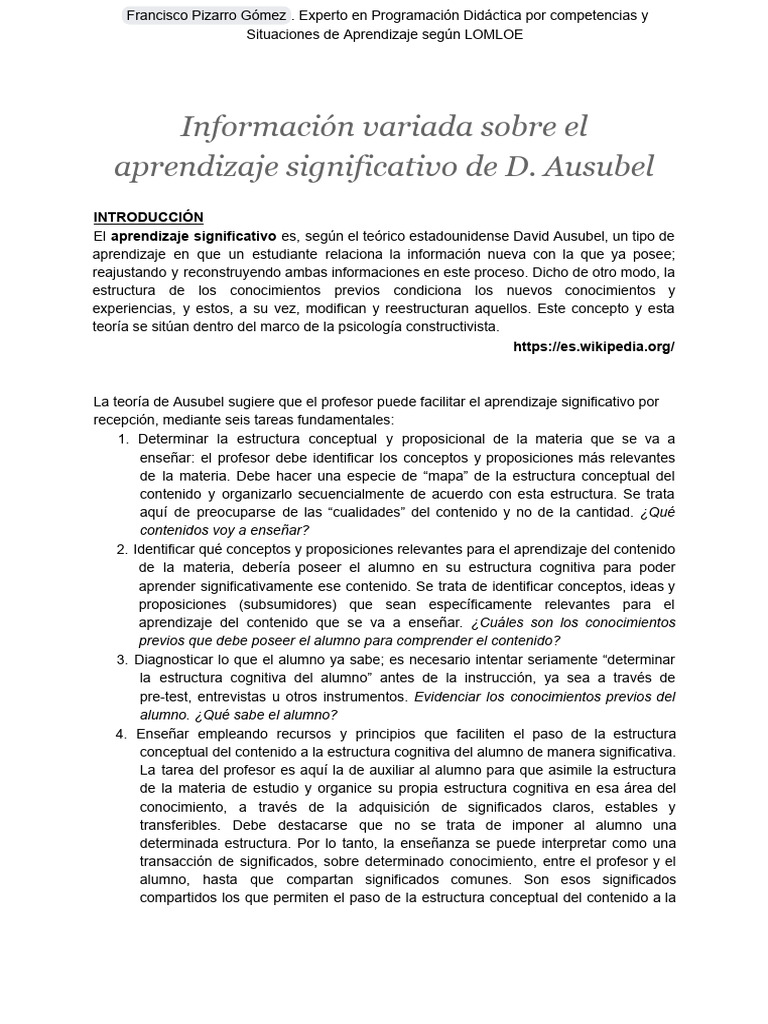 Francisco Pizarro Gómez . Experto en Programación Didáctica por competencias y Situaciones de Aprendizaje según LOMLOE

Información variada sobre el aprendizaje significativo de D. Ausubel

INTRODUCCIÓN

El aprendizaje significativo es, según el teórico estadounidense David Ausubel, un tipo de aprendizaje en que un estudiante relaciona la información nueva con la que ya posee; reajustando y reconstruyendo ambas informaciones en este proceso. Dicho de otro modo, la estructura de los conocimientos previos condiciona los nuevos conocimientos y experiencias, y estos, a su vez, modifican y reestructuran aquellos. Este concepto y esta teoría se sitúan dentro del marco de la psicología constructivista.

https://es.wikipedia.org/

La teoría de Ausubel sugiere que el profesor puede facilitar el aprendizaje significativo por recepción, mediante seis tareas fundamentales:

1. Determinar la estructura conceptual y proposicional de la materia que se va a enseñar: el profesor debe identificar los conceptos y proposiciones más relevantes de la materia. Debe hacer una especie de "mapa" de la estructura conceptual del contenido y organizarlo secuencialmente de acuerdo con esta estructura. Se trata aquí de preocuparse de las "cualidades" del contenido y no de la cantidad. ¿Qué contenidos voy a enseñar?

2. Identificar qué conceptos y proposiciones relevantes para el aprendizaje del contenido de la materia, debería poseer el alumno en su estructura cognitiva para poder aprender significativamente ese contenido. Se trata de identificar conceptos, ideas y proposiciones (subsumidores) que sean específicamente relevantes para el aprendizaje del contenido que se va a enseñar. ¿Cuáles son los conocimientos previos que debe poseer el alumno para comprender el contenido?

3. Diagnosticar lo que el alumno ya sabe; es necesario intentar seriamente "determinar la estructura cognitiva del alumno" antes de la instrucción, ya sea a través de pre-test, entrevistas u otros instrumentos. Evidenciar los conocimientos previos del alumno. ¿Qué sabe el alumno?

4. Enseñar empleando recursos y principios que faciliten el paso de la estructura conceptual del contenido a la estructura cognitiva del alumno de manera significativa. La tarea del profesor es aquí la de auxiliar al alumno para que asimile la estructura de la materia de estudio y organice su propia estructura cognitiva en esa área del conocimiento, a través de la adquisición de significados claros, estables y transferibles. Debe destacarse que no se trata de imponer al alumno una determinada estructura. Por lo tanto, la enseñanza se puede interpretar como una transacción de significados, sobre determinado conocimiento, entre el profesor y el alumno, hasta que compartan significados comunes. Son esos significados compartidos los que permiten el paso de la estructura conceptual del contenido a la